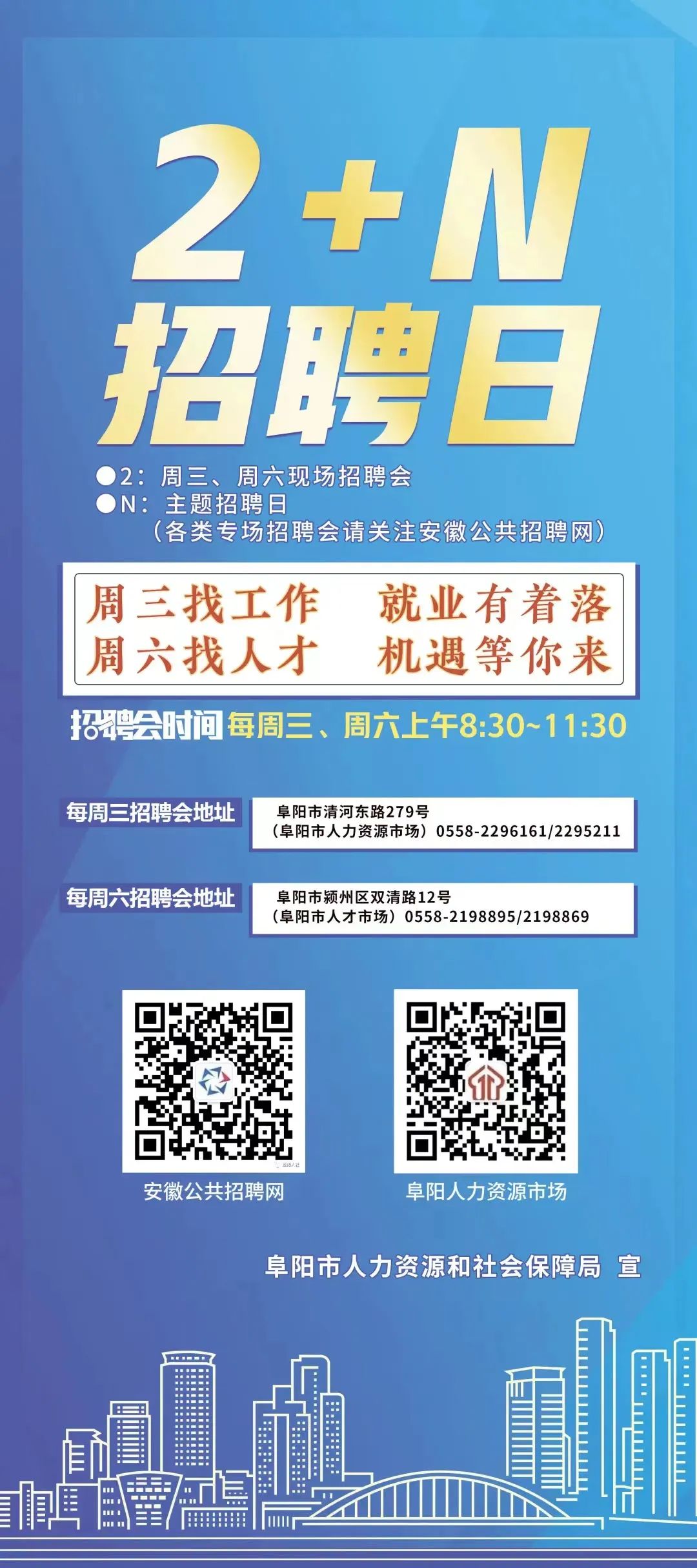 2+N
招聘日

●2：周三、周六现场招聘会
●N：主题招聘日
（各类专场招聘会请关注安徽公共招聘网）

周三找工作　就业有着落
周六找人才　机遇等你来

招聘会时间 每周三、周六上午8:30~11:30

每周三招聘会地址
阜阳市清河东路279号
（阜阳市人力资源市场）0558-2296161/2295211

每周六招聘会地址
阜阳市颍州区双清路12号
（阜阳市人才市场）0558-2198895/2198869

安徽公共招聘网

阜阳人力资源市场

阜阳市人力资源和社会保障局 宣